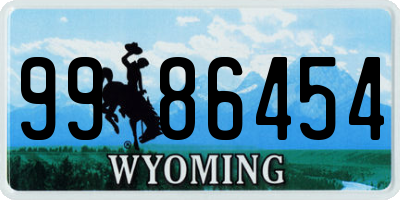 99 86454
®
WYOMING